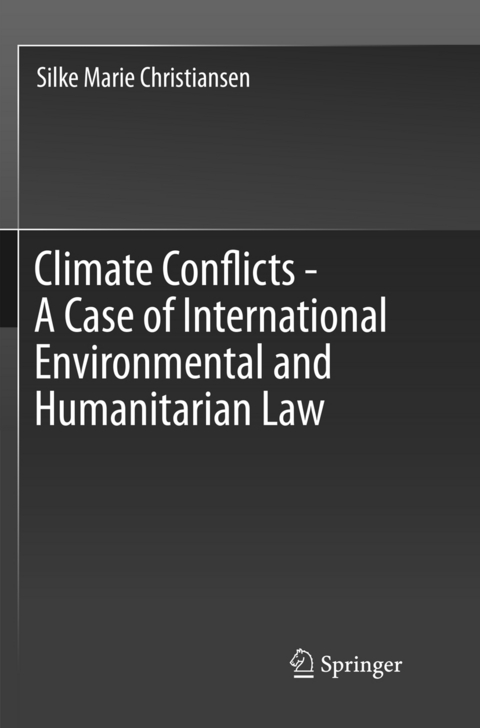 Silke Marie Christiansen

Climate Conflicts - A Case of International Environmental and Humanitarian Law

Springer